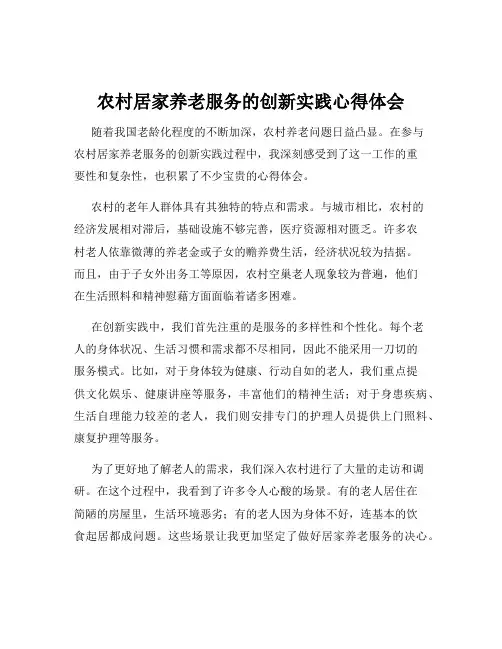 农村居家养老服务的创新实践心得体会

随着我国老龄化程度的不断加深，农村养老问题日益凸显。在参与农村居家养老服务的创新实践过程中，我深刻感受到了这一工作的重要性和复杂性，也积累了不少宝贵的心得体会。

农村的老年人群体具有其独特的特点和需求。与城市相比，农村的经济发展相对滞后，基础设施不够完善，医疗资源相对匮乏。许多农村老人依靠微薄的养老金或子女的赡养费生活，经济状况较为拮据。而且，由于子女外出务工等原因，农村空巢老人现象较为普遍，他们在生活照料和精神慰藉方面面临着诸多困难。

在创新实践中，我们首先注重的是服务的多样性和个性化。每个老人的身体状况、生活习惯和需求都不尽相同，因此不能采用一刀切的服务模式。比如，对于身体较为健康、行动自如的老人，我们重点提供文化娱乐、健康讲座等服务，丰富他们的精神生活；对于身患疾病、生活自理能力较差的老人，我们则安排专门的护理人员提供上门照料、康复护理等服务。

为了更好地了解老人的需求，我们深入农村进行了大量的走访和调研。在这个过程中，我看到了许多令人心酸的场景。有的老人居住在简陋的房屋里，生活环境恶劣；有的老人因为身体不好，连基本的饮食起居都成问题。这些场景让我更加坚定了做好居家养老服务的决心。